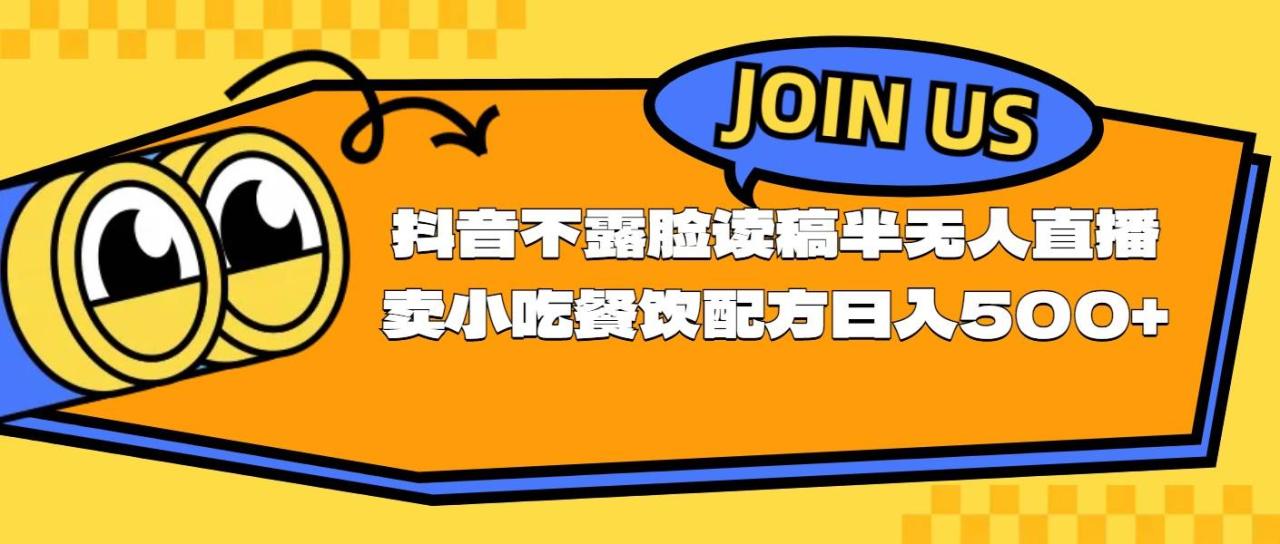 JOIN US

抖音不露脸读稿半无人直播
卖小吃餐饮配方日入500+